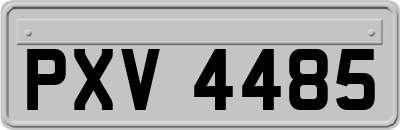 PXV 4485